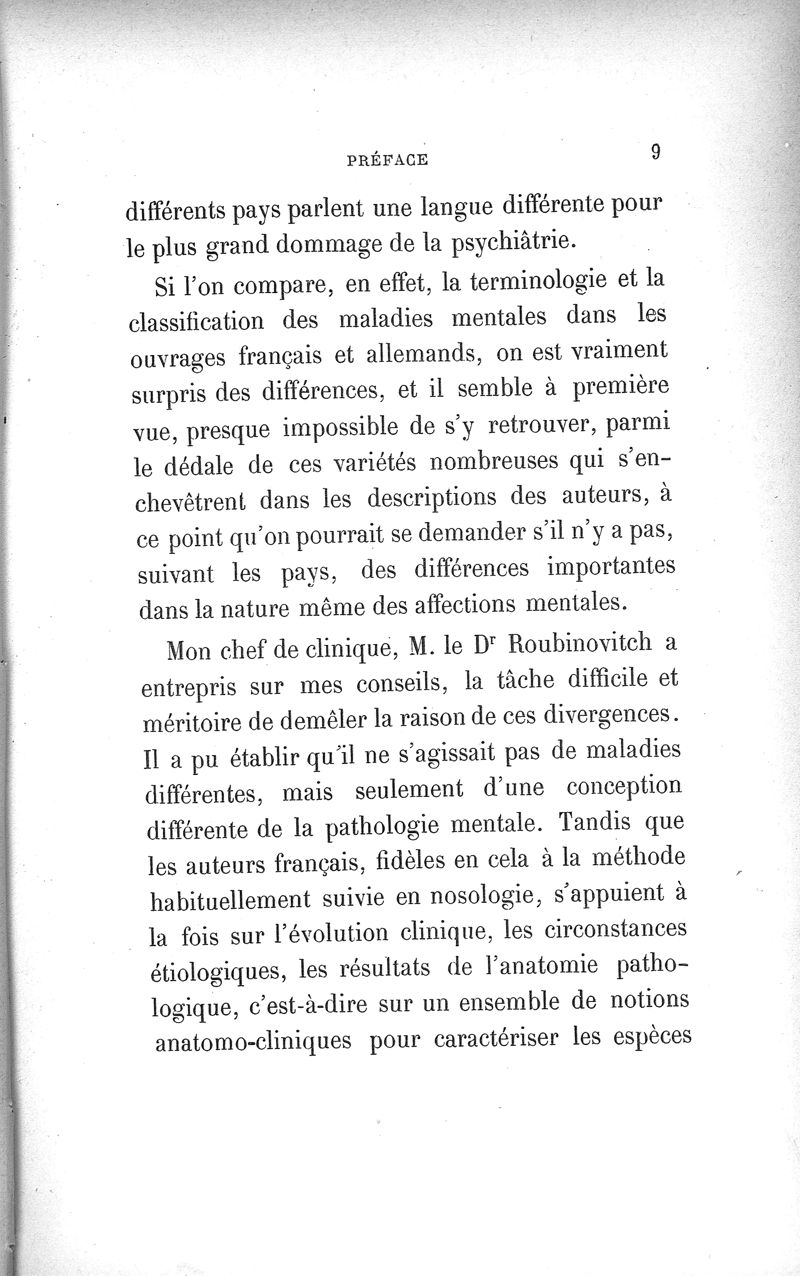 PRÉFACE 9

différents pays parlent une langue différente pour le plus grand dommage de la psychiâtrie.

Si l'on compare, en effet, la terminologie et la classification des maladies mentales dans les ouvrages français et allemands, on est vraiment surpris des différences, et il semble à première vue, presque impossible de s'y retrouver, parmi le dédale de ces variétés nombreuses qui s'enchevêtrent dans les descriptions des auteurs, à ce point qu'on pourrait se demander s'il n'y a pas, suivant les pays, des différences importantes dans la nature même des affections mentales.

Mon chef de clinique, M. le Dr Roubinovitch a entrepris sur mes conseils, la tâche difficile et méritoire de demêler la raison de ces divergences. Il a pu établir qu'il ne s'agissait pas de maladies différentes, mais seulement d'une conception différente de la pathologie mentale. Tandis que les auteurs français, fidèles en cela à la méthode habituellement suivie en nosologie, s'appuient à la fois sur l'évolution clinique, les circonstances étiologiques, les résultats de l'anatomie pathologique, c'est-à-dire sur un ensemble de notions anatomo-cliniques pour caractériser les espèces